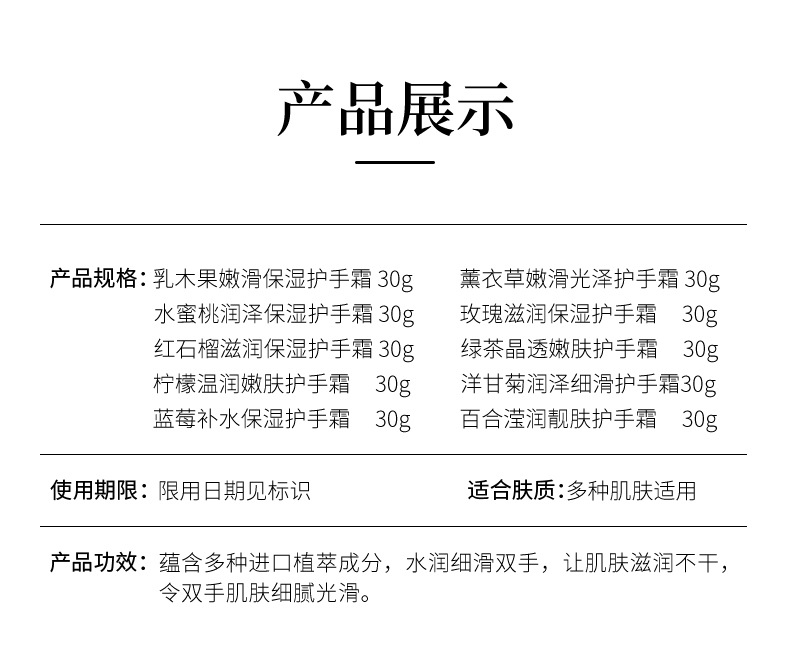 产品展示

产品规格：乳木果嫩滑保湿护手霜 30g
水蜜桃润泽保湿护手霜 30g
红石榴滋润保湿护手霜 30g
柠檬温润嫩肤护手霜 30g
蓝莓补水保湿护手霜 30g

薰衣草嫩滑光泽护手霜 30g
玫瑰滋润保湿护手霜 30g
绿茶晶透嫩肤护手霜 30g
洋甘菊润泽细滑护手霜30g
百合滢润靓肤护手霜 30g

使用期限：限用日期见标识

适合肤质：多种肌肤适用

产品功效：蕴含多种进口植萃成分，水润细滑双手，让肌肤滋润不干，令双手肌肤细腻光滑。